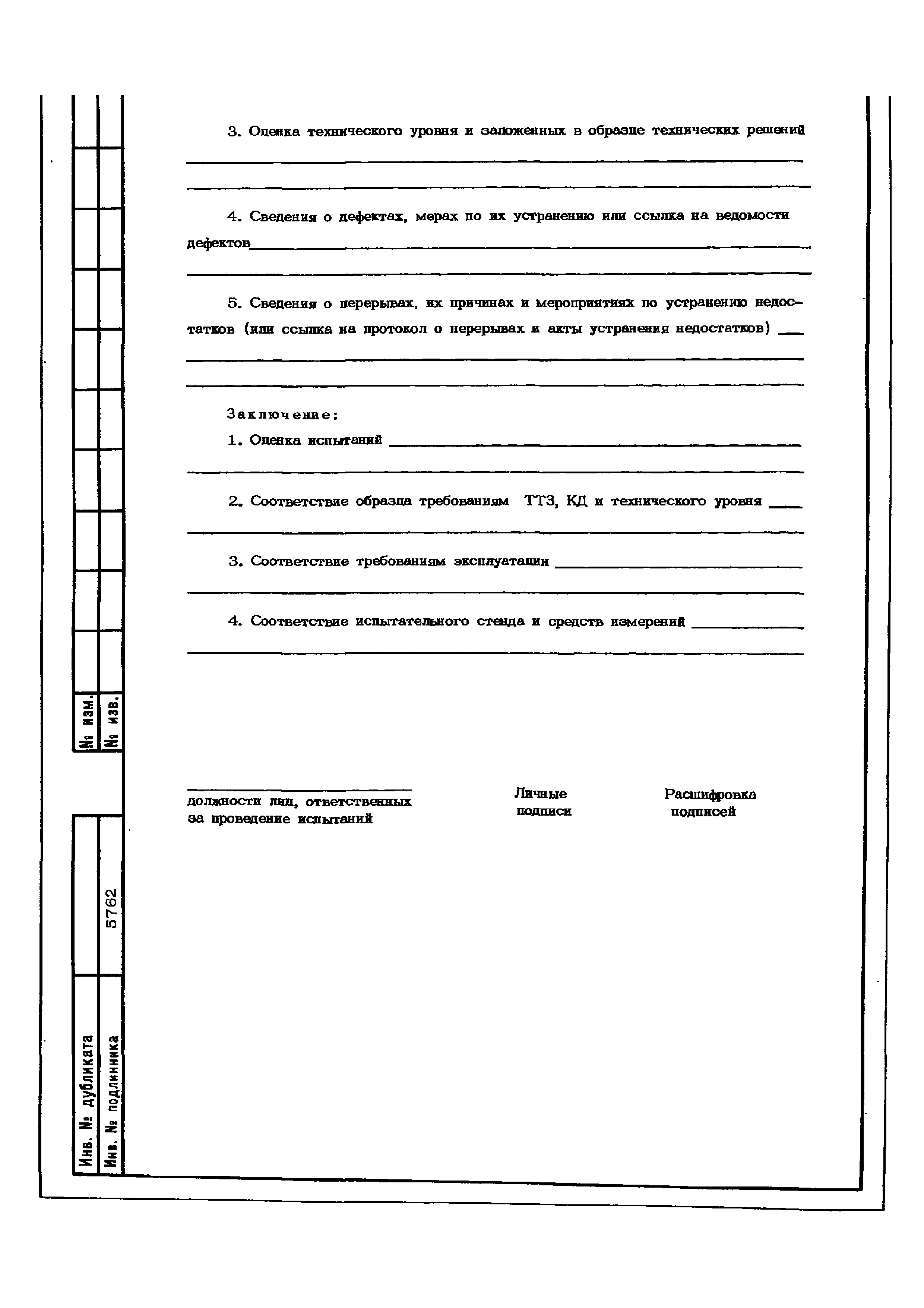 3. Оценка технического уровня и заложенных в образце технических решений

4. Сведения о дефектах, мерах по их устранению или ссылка на ведомости дефектов

5. Сведения о перерывах, их причинах и мероприятиях по устранению недостатков (или ссылка на протокол о перерывах и акты устранения недостатков)

Заключение:

1. Оценка испытаний

2. Соответствие образца требованиям ТТЗ, КД и технического уровня

3. Соответствие требованиям эксплуатации

4. Соответствие испытательного стенда и средств измерений

должности лиц, ответственных за проведение испытаний

Личные подписи

Расшифровка подписей

№ изм.

№ изв.

Инв. № дубликата

Инв. № подлинника

5762